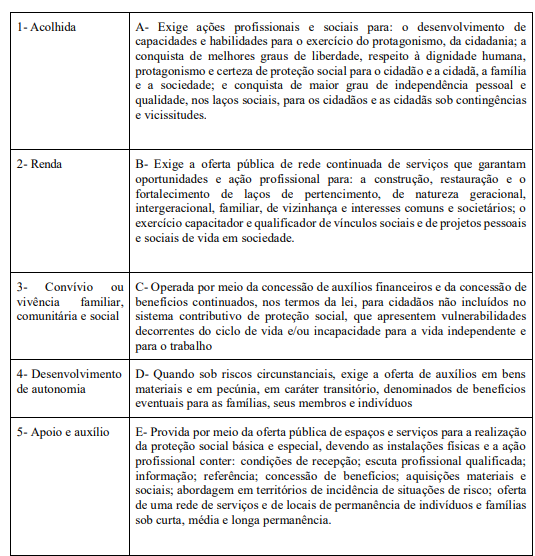 | | |
|---|---|
| 1- Acolhida | A- Exige ações profissionais e sociais para: o desenvolvimento de capacidades e habilidades para o exercício do protagonismo, da cidadania; a conquista de melhores graus de liberdade, respeito à dignidade humana, protagonismo e certeza de proteção social para o cidadão e a cidadã, a família e a sociedade; e conquista de maior grau de independência pessoal e qualidade, nos laços sociais, para os cidadãos e as cidadãs sob contingências e vicissitudes. |
| 2- Renda | B- Exige a oferta pública de rede continuada de serviços que garantam oportunidades e ação profissional para: a construção, restauração e o fortalecimento de laços de pertencimento, de natureza geracional, intergeracional, familiar, de vizinhança e interesses comuns e societários; o exercício capacitador e qualificador de vínculos sociais e de projetos pessoais e sociais de vida em sociedade. |
| 3- Convívio ou vivência familiar, comunitária e social | C- Operada por meio da concessão de auxílios financeiros e da concessão de benefícios continuados, nos termos da lei, para cidadãos não incluídos no sistema contributivo de proteção social, que apresentem vulnerabilidades decorrentes do ciclo de vida e/ou incapacidade para a vida independente e para o trabalho |
| 4- Desenvolvimento de autonomia | D- Quando sob riscos circunstanciais, exige a oferta de auxílios em bens materiais e em pecúnia, em caráter transitório, denominados de benefícios eventuais para as famílias, seus membros e indivíduos |
| 5- Apoio e auxílio | E- Provida por meio da oferta pública de espaços e serviços para a realização da proteção social básica e especial, devendo as instalações físicas e a ação profissional conter: condições de recepção; escuta profissional qualificada; informação; referência; concessão de benefícios; aquisições materiais e sociais; abordagem em territórios de incidência de situações de risco; oferta de uma rede de serviços e de locais de permanência de indivíduos e famílias sob curta, média e longa permanência. |